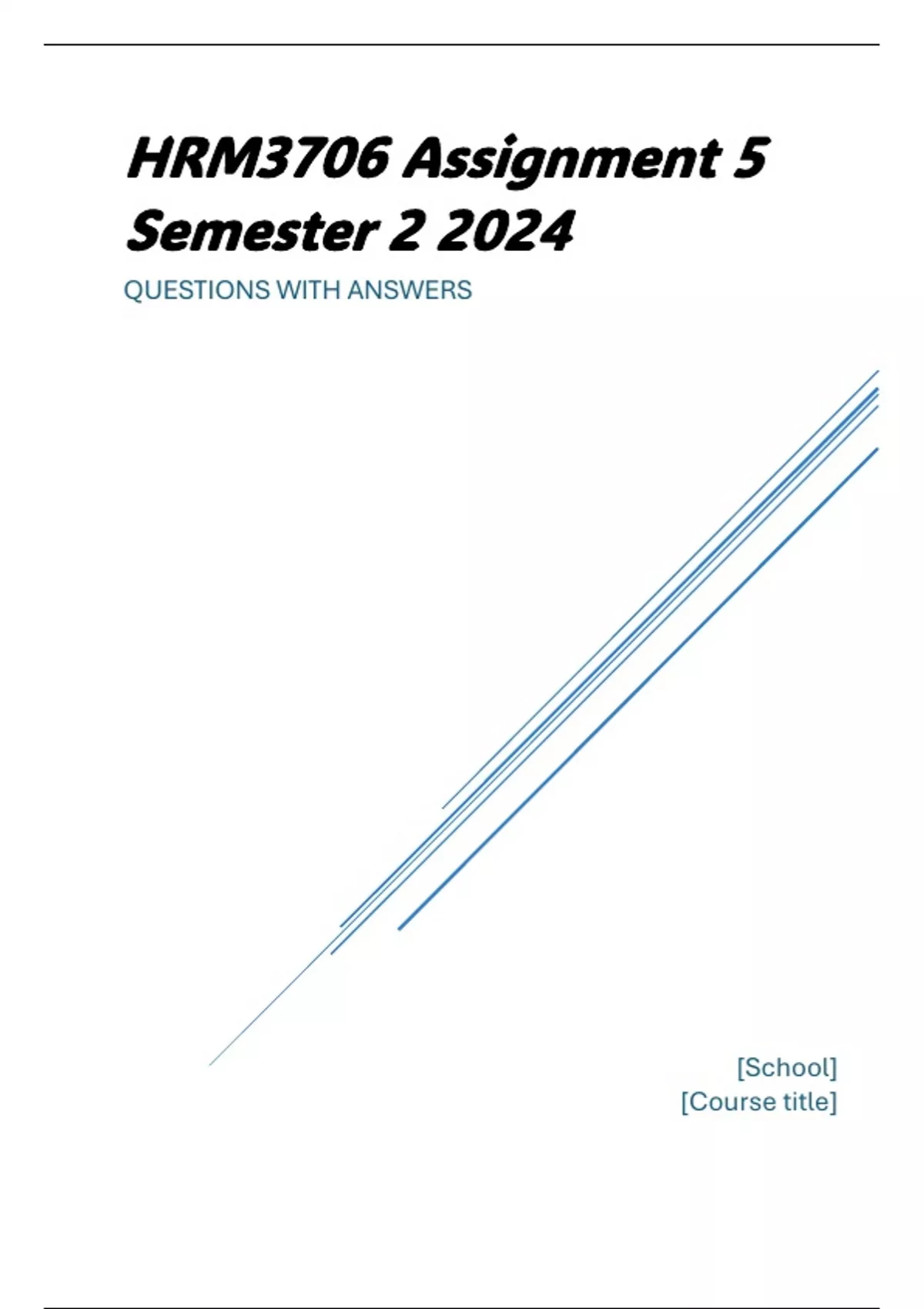 HRM3706 Assignment 5 Semester 2 2024

QUESTIONS WITH ANSWERS

[School]
[Course title]